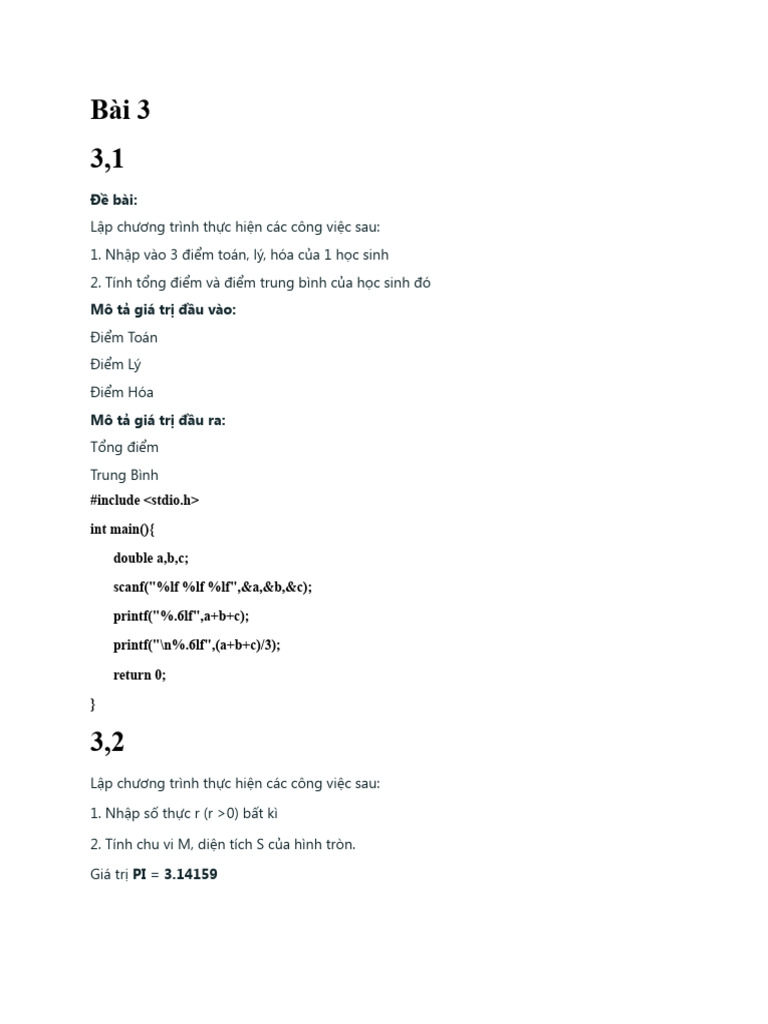 Bài 3

3,1

Đề bài:

Lập chương trình thực hiện các công việc sau:

1. Nhập vào 3 điểm toán, lý, hóa của 1 học sinh

2. Tính tổng điểm và điểm trung bình của học sinh đó

Mô tả giá trị đầu vào:

Điểm Toán

Điểm Lý

Điểm Hóa

Mô tả giá trị đầu ra:

Tổng điểm

Trung Bình

#include <stdio.h>

int main(){

double a,b,c;

scanf("%lf %lf %lf",&a,&b,&c);

printf("%.6lf",a+b+c);

printf("\n%.6lf",(a+b+c)/3);

return 0;

}

3,2

Lập chương trình thực hiện các công việc sau:

1. Nhập số thực r (r >0) bất kì

2. Tính chu vi M, diện tích S của hình tròn.

Giá trị PI = 3.14159